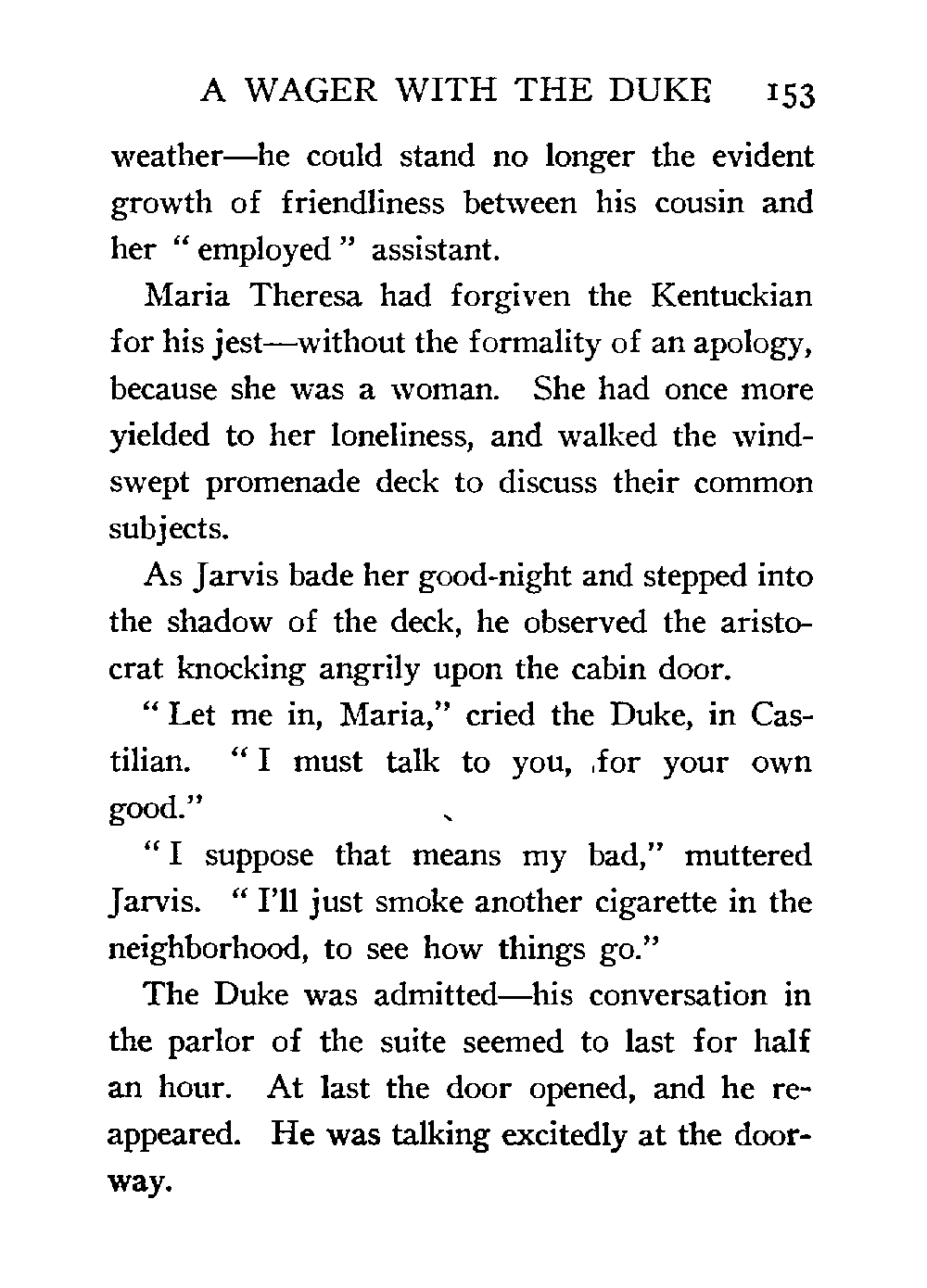 A WAGER WITH THE DUKE 153

weather—he could stand no longer the evident growth of friendliness between his cousin and her "employed" assistant.

Maria Theresa had forgiven the Kentuckian for his jest—without the formality of an apology, because she was a woman. She had once more yielded to her loneliness, and walked the windswept promenade deck to discuss their common subjects.

As Jarvis bade her good-night and stepped into the shadow of the deck, he observed the aristocrat knocking angrily upon the cabin door.

"Let me in, Maria," cried the Duke, in Castilian. "I must talk to you, for your own good."

"I suppose that means my bad," muttered Jarvis. "I'll just smoke another cigarette in the neighborhood, to see how things go."

The Duke was admitted—his conversation in the parlor of the suite seemed to last for half an hour. At last the door opened, and he reappeared. He was talking excitedly at the doorway.